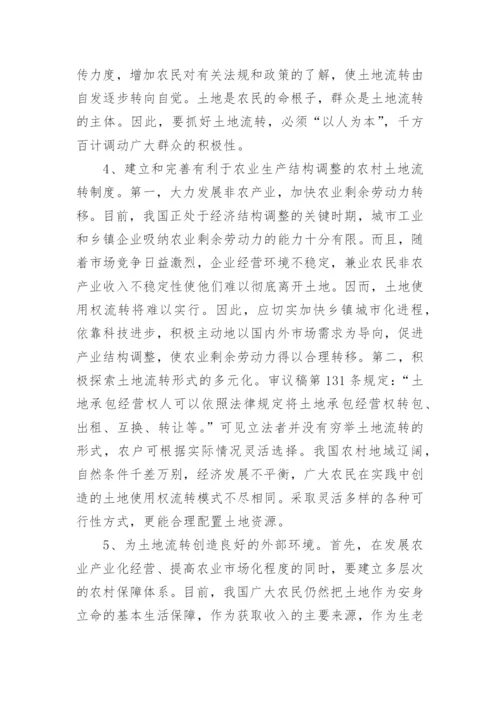 传力度，增加农民对有关法规和政策的了解，使土地流转由自发逐步转向自觉。土地是农民的命根子，群众是土地流转的主体。因此，要抓好土地流转，必须“以人为本”，千方百计调动广大群众的积极性。

4、建立和完善有利于农业生产结构调整的农村土地流转制度。第一，大力发展非农产业，加快农业剩余劳动力转移。目前，我国正处于经济结构调整的关键时期，城市工业和乡镇企业吸纳农业剩余劳动力的能力十分有限。而且，随着市场竞争日益激烈，企业经营环境不稳定，兼业农民非农产业收入不稳定性使他们难以彻底离开土地。因而，土地使用权流转将难以实行。因此，应切实加快乡镇城市化进程，依靠科技进步，积极主动地以国内外市场需求为导向，促进产业结构调整，使农业剩余劳动力得以合理转移。第二，积极探索土地流转形式的多元化。审议稿第131条规定：“土地承包经营权人可以依照法律规定将土地承包经营权转包、出租、互换、转让等。”可见立法者并没有穷举土地流转的形式，农户可根据实际情况灵活选择。我国农村地域辽阔，自然条件千差万别，经济发展不平衡，广大农民在实践中创造的土地使用权流转模式不尽相同。采取灵活多样的各种可行性方式，更能合理配置土地资源。

5、为土地流转创造良好的外部环境。首先，在发展农业产业化经营、提高农业市场化程度的同时，要建立多层次的农村保障体系。目前，我国广大农民仍然把土地作为安身立命的基本生活保障，作为获取收入的主要来源，作为生老